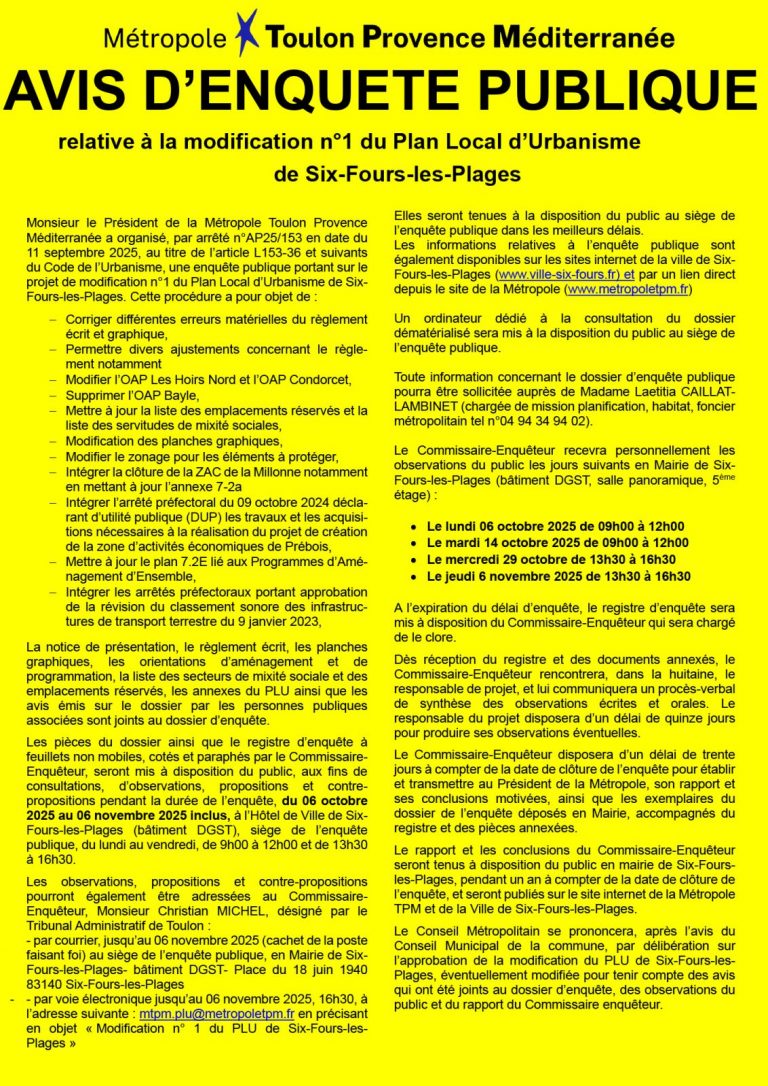 Métropole Toulon Provence Méditerranée

AVIS D'ENQUETE PUBLIQUE

relative à la modification n°1 du Plan Local d'Urbanisme de Six-Fours-les-Plages

Monsieur le Président de la Métropole Toulon Provence Méditerranée a organisé, par arrêté n°AP25/153 en date du 11 septembre 2025, au titre de l'article L153-36 et suivants du Code de l'Urbanisme, une enquête publique portant sur le projet de modification n°1 du Plan Local d'Urbanisme de Six-Fours-les-Plages. Cette procédure a pour objet de :

– Corriger différentes erreurs matérielles du règlement écrit et graphique,
– Permettre divers ajustements concernant le règlement notamment
– Modifier l'OAP Les Hoirs Nord et l'OAP Condorcet,
– Supprimer l'OAP Bayle,
– Mettre à jour la liste des emplacements réservés et la liste des servitudes de mixité sociales,
– Modification des planches graphiques,
– Modifier le zonage pour les éléments à protéger,
– Intégrer la clôture de la ZAC de la Millonne notamment en mettant à jour l'annexe 7-2a
– Intégrer l'arrêté préfectoral du 09 octobre 2024 déclarant d'utilité publique (DUP) les travaux et les acquisitions nécessaires à la réalisation du projet de création de la zone d'activités économiques de Prébois,
– Mettre à jour le plan 7.2E lié aux Programmes d'Aménagement d'Ensemble,
– Intégrer les arrêtés préfectoraux portant approbation de la révision du classement sonore des infrastructures de transport terrestre du 9 janvier 2023,

La notice de présentation, le règlement écrit, les planches graphiques, les orientations d'aménagement et de programmation, la liste des secteurs de mixité sociale et des emplacements réservés, les annexes du PLU ainsi que les avis émis sur le dossier par les personnes publiques associées sont joints au dossier d'enquête.

Les pièces du dossier ainsi que le registre d'enquête à feuillets non mobiles, cotés et paraphés par le Commissaire-Enquêteur, seront mis à disposition du public, aux fins de consultations, d'observations, propositions et contre-propositions pendant la durée de l'enquête, du 06 octobre 2025 au 06 novembre 2025 inclus, à l'Hôtel de Ville de Six-Fours-les-Plages (bâtiment DGST), siège de l'enquête publique, du lundi au vendredi, de 9h00 à 12h00 et de 13h30 à 16h30.

Les observations, propositions et contre-propositions pourront également être adressées au Commissaire-Enquêteur, Monsieur Christian MICHEL, désigné par le Tribunal Administratif de Toulon :
- par courrier, jusqu'au 06 novembre 2025 (cachet de la poste faisant foi) au siège de l'enquête publique, en Mairie de Six-Fours-les-Plages- bâtiment DGST- Place du 18 juin 1940 83140 Six-Fours-les-Plages
- - par voie électronique jusqu'au 06 novembre 2025, 16h30, à l'adresse suivante : mtpm.plu@metropoletpm.fr en précisant en objet « Modification n° 1 du PLU de Six-Fours-les-Plages »

Elles seront tenues à la disposition du public au siège de l'enquête publique dans les meilleurs délais.
Les informations relatives à l'enquête publique sont également disponibles sur les sites internet de la ville de Six-Fours-les-Plages (www.ville-six-fours.fr) et par un lien direct depuis le site de la Métropole (www.metropoletpm.fr)

Un ordinateur dédié à la consultation du dossier dématérialisé sera mis à la disposition du public au siège de l'enquête publique.

Toute information concernant le dossier d'enquête publique pourra être sollicitée auprès de Madame Laetitia CAILLAT-LAMBINET (chargée de mission planification, habitat, foncier métropolitain tel n°04 94 34 94 02).

Le Commissaire-Enquêteur recevra personnellement les observations du public les jours suivants en Mairie de Six-Fours-les-Plages (bâtiment DGST, salle panoramique, 5ème étage) :

• Le lundi 06 octobre 2025 de 09h00 à 12h00
• Le mardi 14 octobre 2025 de 09h00 à 12h00
• Le mercredi 29 octobre de 13h30 à 16h30
• Le jeudi 6 novembre 2025 de 13h30 à 16h30

A l'expiration du délai d'enquête, le registre d'enquête sera mis à disposition du Commissaire-Enquêteur qui sera chargé de le clore.

Dès réception du registre et des documents annexés, le Commissaire-Enquêteur rencontrera, dans la huitaine, le responsable de projet, et lui communiquera un procès-verbal de synthèse des observations écrites et orales. Le responsable du projet disposera d'un délai de quinze jours pour produire ses observations éventuelles.

Le Commissaire-Enquêteur disposera d'un délai de trente jours à compter de la date de clôture de l'enquête pour établir et transmettre au Président de la Métropole, son rapport et ses conclusions motivées, ainsi que les exemplaires du dossier de l'enquête déposés en Mairie, accompagnés du registre et des pièces annexées.

Le rapport et les conclusions du Commissaire-Enquêteur seront tenus à disposition du public en mairie de Six-Fours-les-Plages, pendant un an à compter de la date de clôture de l'enquête, et seront publiés sur le site internet de la Métropole TPM et de la Ville de Six-Fours-les-Plages.

Le Conseil Métropolitain se prononcera, après l'avis du Conseil Municipal de la commune, par délibération sur l'approbation de la modification du PLU de Six-Fours-les-Plages, éventuellement modifiée pour tenir compte des avis qui ont été joints au dossier d'enquête, des observations du public et du rapport du Commissaire enquêteur.